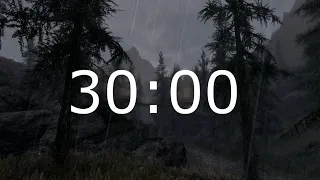 30:00